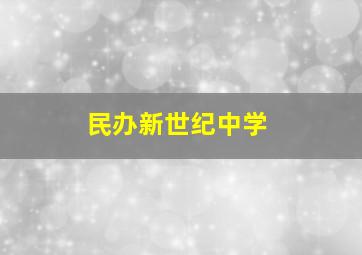 民办新世纪中学